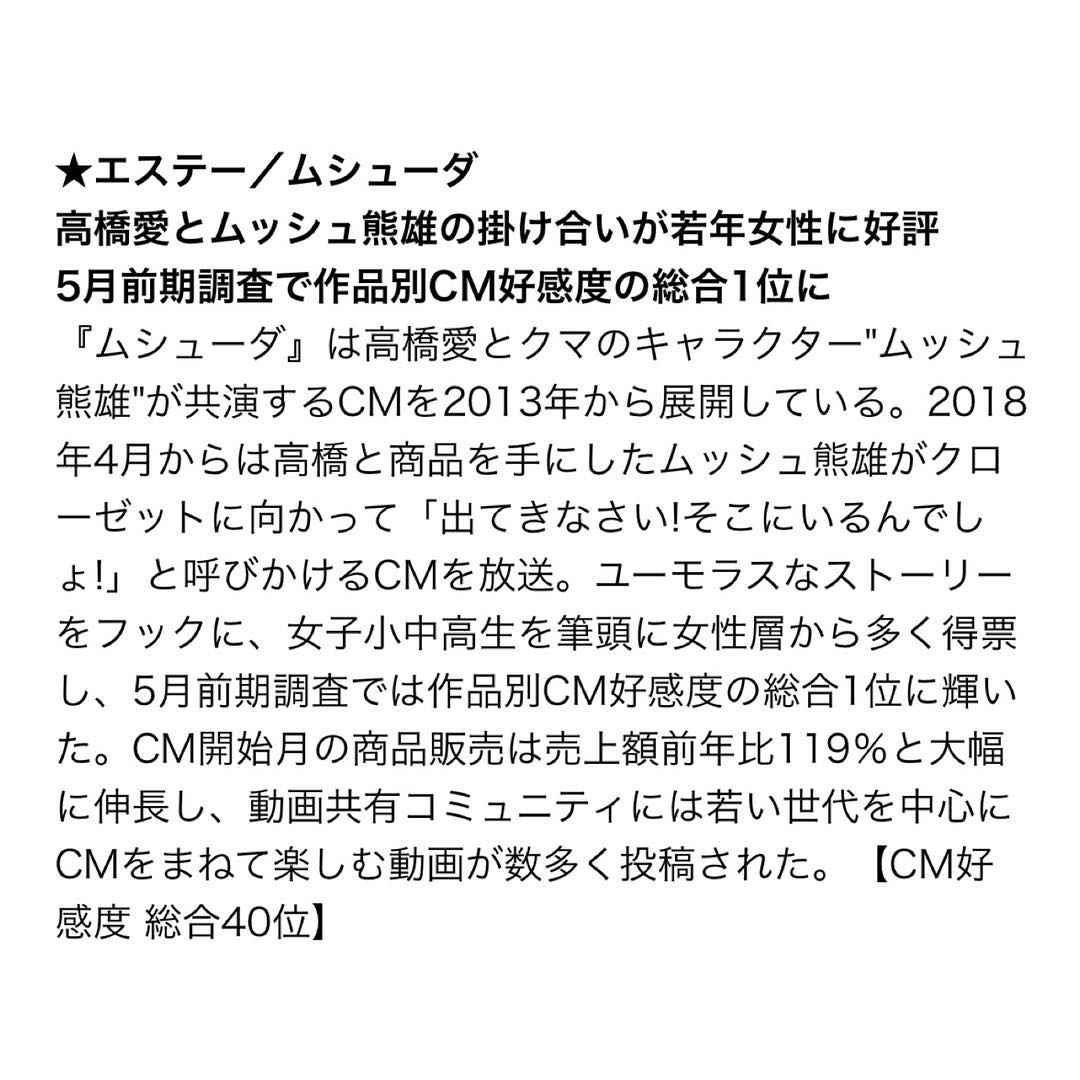 ★エステー／ムシューダ
高橋愛とムッシュ熊雄の掛け合いが若年女性に好評
5月前期調査で作品別CM好感度の総合1位に
『ムシューダ』は高橋愛とクマのキャラクター"ムッシュ熊雄"が共演するCMを2013年から展開している。2018年4月からは高橋と商品を手にしたムッシュ熊雄がクローゼットに向かって「出てきなさい!そこにいるんでしょ!」と呼びかけるCMを放送。ユーモラスなストーリーをフックに、女子小中高生を筆頭に女性層から多く得票し、5月前期調査では作品別CM好感度の総合1位に輝いた。CM開始月の商品販売は売上額前年比119％と大幅に伸長し、動画共有コミュニティには若い世代を中心にCMをまねて楽しむ動画が数多く投稿された。【CM好感度 総合40位】